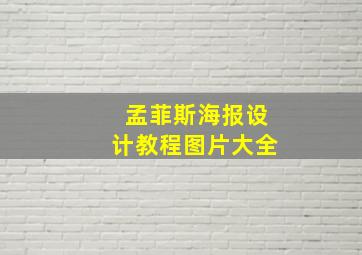 孟菲斯海报设计教程图片大全